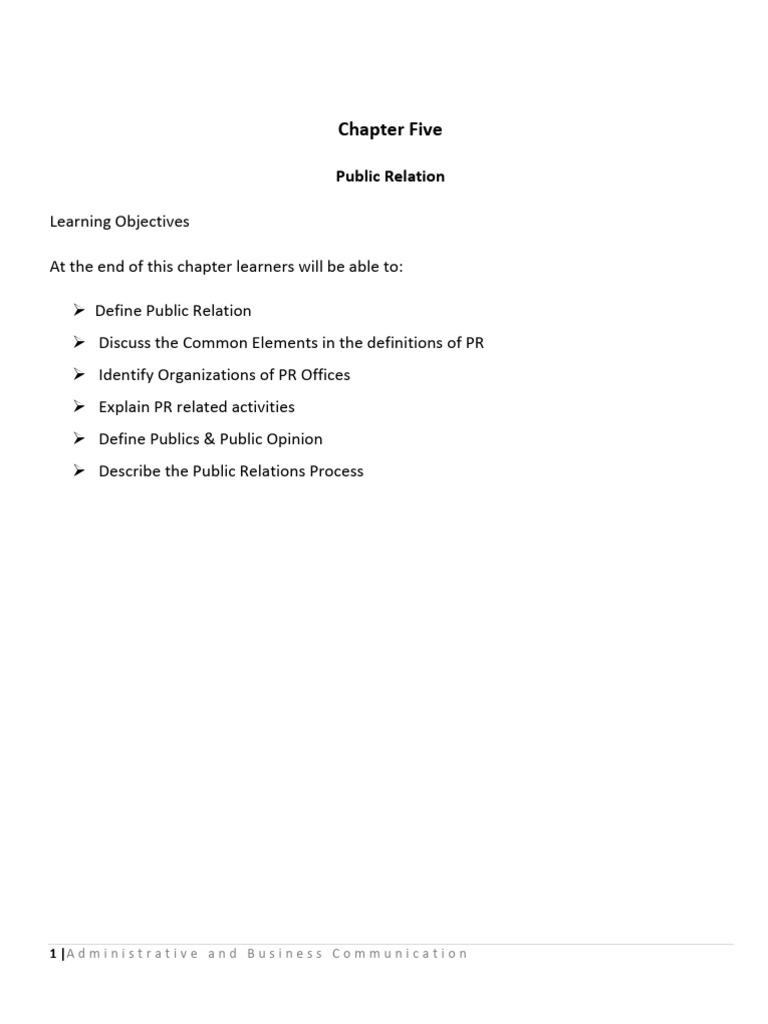 Chapter Five

Public Relation

Learning Objectives

At the end of this chapter learners will be able to:

➢ Define Public Relation
➢ Discuss the Common Elements in the definitions of PR
➢ Identify Organizations of PR Offices
➢ Explain PR related activities
➢ Define Publics & Public Opinion
➢ Describe the Public Relations Process

1 | Administrative and Business Communication